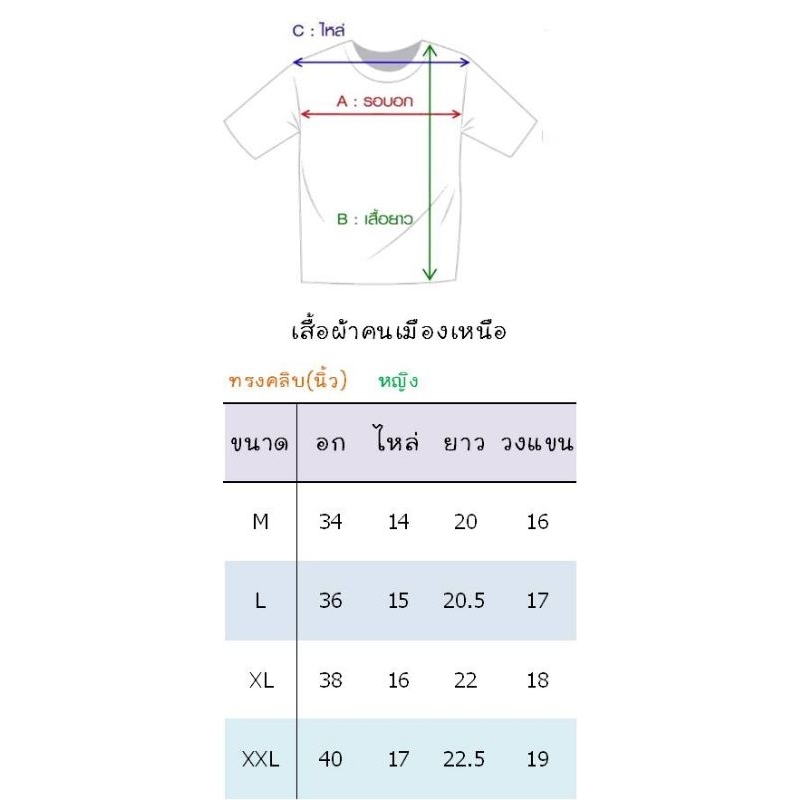 C : ไหล่

A : รอบอก

B : เสื้อยาว

เสื้อผ้าคนเมืองเหนือ

ทรงคลิบ(นิ้ว) หญิง

| ขนาด | อก | ไหล่ | ยาว | วงแขน |
|---|---|---|---|---|
| M | 34 | 14 | 20 | 16 |
| L | 36 | 15 | 20.5 | 17 |
| XL | 38 | 16 | 22 | 18 |
| XXL | 40 | 17 | 22.5 | 19 |